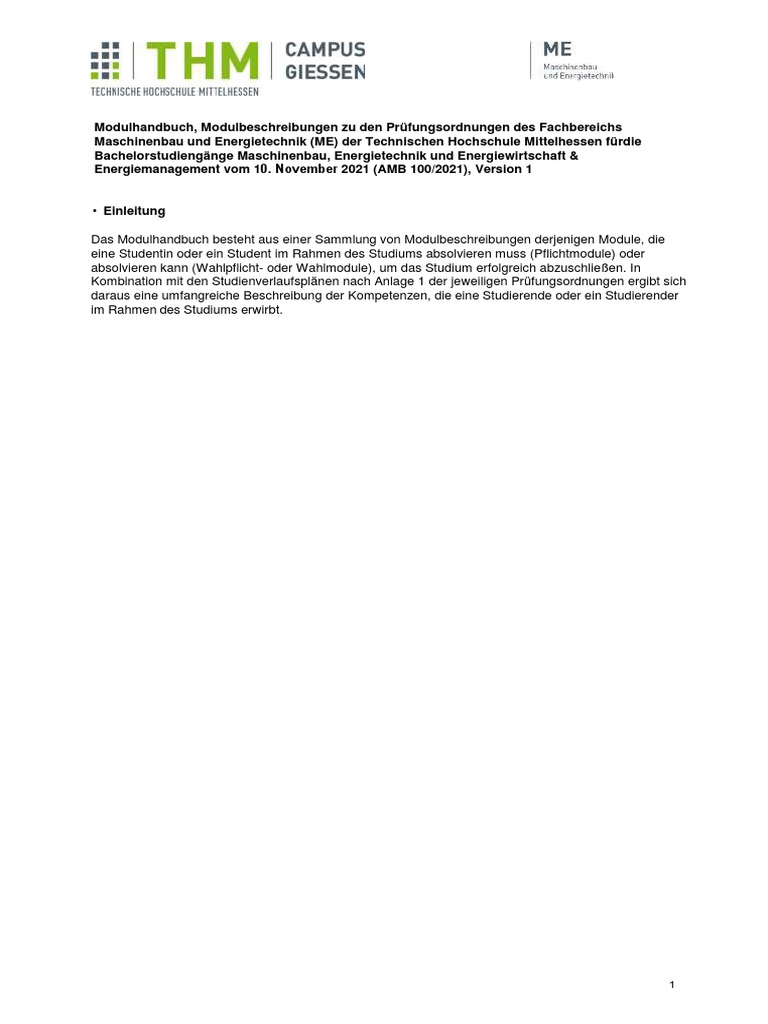 THM CAMPUS GIESSEN
TECHNISCHE HOCHSCHULE MITTELHESSEN

ME
Maschinenbau und Energietechnik

Modulhandbuch, Modulbeschreibungen zu den Prüfungsordnungen des Fachbereichs Maschinenbau und Energietechnik (ME) der Technischen Hochschule Mittelhessen fürdie Bachelorstudiengänge Maschinenbau, Energietechnik und Energiewirtschaft & Energiemanagement vom 10. November 2021 (AMB 100/2021), Version 1

• Einleitung

Das Modulhandbuch besteht aus einer Sammlung von Modulbeschreibungen derjenigen Module, die eine Studentin oder ein Student im Rahmen des Studiums absolvieren muss (Pflichtmodule) oder absolvieren kann (Wahlpflicht- oder Wahlmodule), um das Studium erfolgreich abzuschließen. In Kombination mit den Studienverlaufsplänen nach Anlage 1 der jeweiligen Prüfungsordnungen ergibt sich daraus eine umfangreiche Beschreibung der Kompetenzen, die eine Studierende oder ein Studierender im Rahmen des Studiums erwirbt.

1